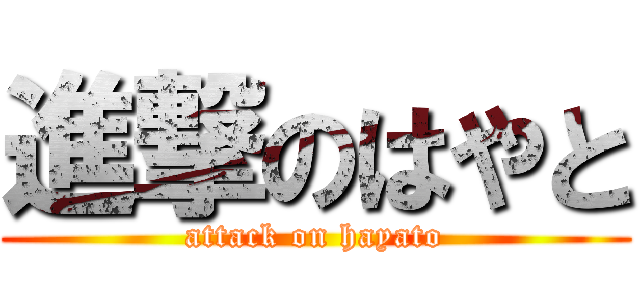 進撃のはやと
attack on hayato